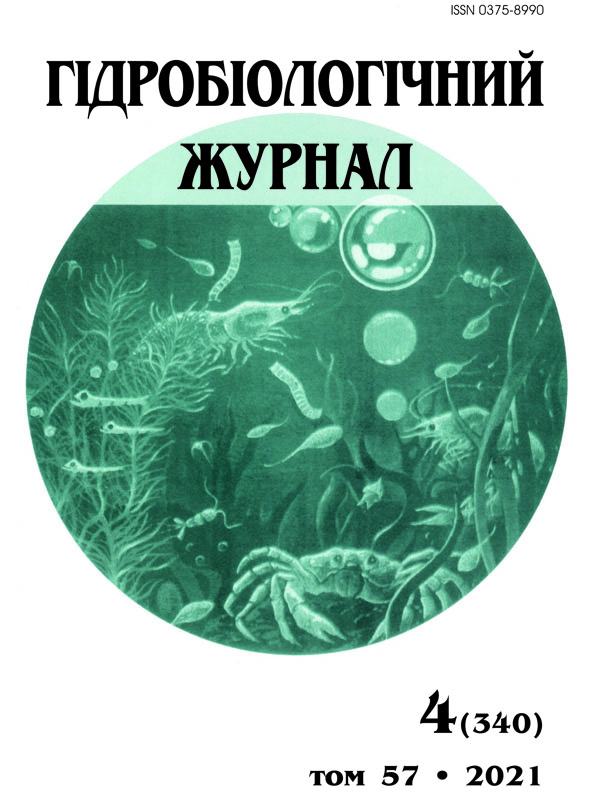 ISSN 0375-8990

ГІДРОБІОЛОГІЧНИЙ ЖУРНАЛ

4(340)

том 57 • 2021